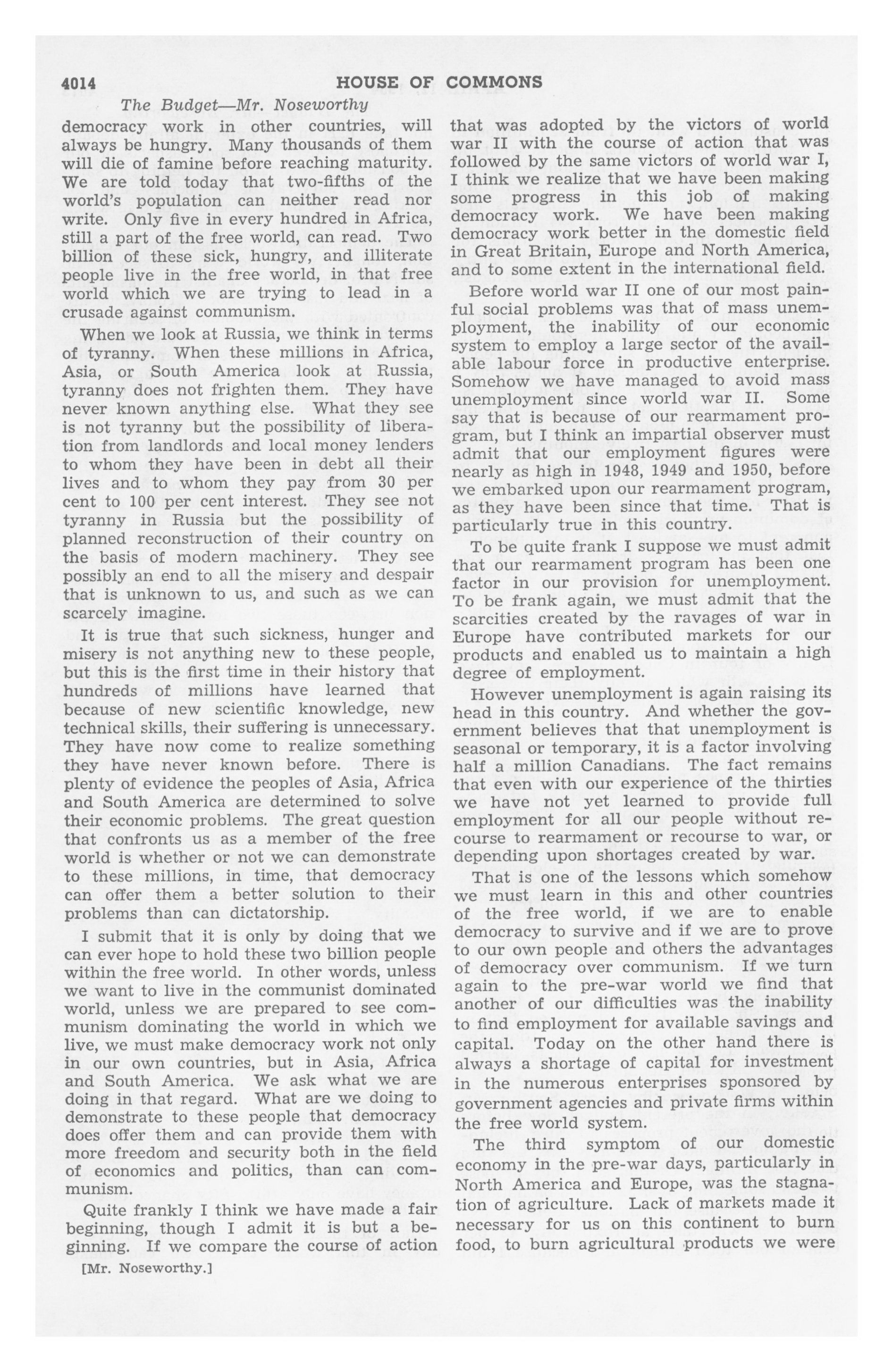 4014 HOUSE OF COMMONS

The Budget—Mr. Noseworthy

democracy work in other countries, will always be hungry. Many thousands of them will die of famine before reaching maturity. We are told today that two-fifths of the world's population can neither read nor write. Only five in every hundred in Africa, still a part of the free world, can read. Two billion of these sick, hungry, and illiterate people live in the free world, in that free world which we are trying to lead in a crusade against communism.

When we look at Russia, we think in terms of tyranny. When these millions in Africa, Asia, or South America look at Russia, tyranny does not frighten them. They have never known anything else. What they see is not tyranny but the possibility of liberation from landlords and local money lenders to whom they have been in debt all their lives and to whom they pay from 30 per cent to 100 per cent interest. They see not tyranny in Russia but the possibility of planned reconstruction of their country on the basis of modern machinery. They see possibly an end to all the misery and despair that is unknown to us, and such as we can scarcely imagine.

It is true that such sickness, hunger and misery is not anything new to these people, but this is the first time in their history that hundreds of millions have learned that because of new scientific knowledge, new technical skills, their suffering is unnecessary. They have now come to realize something they have never known before. There is plenty of evidence the peoples of Asia, Africa and South America are determined to solve their economic problems. The great question that confronts us as a member of the free world is whether or not we can demonstrate to these millions, in time, that democracy can offer them a better solution to their problems than can dictatorship.

I submit that it is only by doing that we can ever hope to hold these two billion people within the free world. In other words, unless we want to live in the communist dominated world, unless we are prepared to see communism dominating the world in which we live, we must make democracy work not only in our own countries, but in Asia, Africa and South America. We ask what we are doing in that regard. What are we doing to demonstrate to these people that democracy does offer them and can provide them with more freedom and security both in the field of economics and politics, than can communism.

Quite frankly I think we have made a fair beginning, though I admit it is but a beginning. If we compare the course of action

[Mr. Noseworthy.]

that was adopted by the victors of world war II with the course of action that was followed by the same victors of world war I, I think we realize that we have been making some progress in this job of making democracy work. We have been making democracy work better in the domestic field in Great Britain, Europe and North America, and to some extent in the international field.

Before world war II one of our most painful social problems was that of mass unemployment, the inability of our economic system to employ a large sector of the available labour force in productive enterprise. Somehow we have managed to avoid mass unemployment since world war II. Some say that is because of our rearmament program, but I think an impartial observer must admit that our employment figures were nearly as high in 1948, 1949 and 1950, before we embarked upon our rearmament program, as they have been since that time. That is particularly true in this country.

To be quite frank I suppose we must admit that our rearmament program has been one factor in our provision for unemployment. To be frank again, we must admit that the scarcities created by the ravages of war in Europe have contributed markets for our products and enabled us to maintain a high degree of employment.

However unemployment is again raising its head in this country. And whether the government believes that that unemployment is seasonal or temporary, it is a factor involving half a million Canadians. The fact remains that even with our experience of the thirties we have not yet learned to provide full employment for all our people without recourse to rearmament or recourse to war, or depending upon shortages created by war.

That is one of the lessons which somehow we must learn in this and other countries of the free world, if we are to enable democracy to survive and if we are to prove to our own people and others the advantages of democracy over communism. If we turn again to the pre-war world we find that another of our difficulties was the inability to find employment for available savings and capital. Today on the other hand there is always a shortage of capital for investment in the numerous enterprises sponsored by government agencies and private firms within the free world system.

The third symptom of our domestic economy in the pre-war days, particularly in North America and Europe, was the stagnation of agriculture. Lack of markets made it necessary for us on this continent to burn food, to burn agricultural products we were